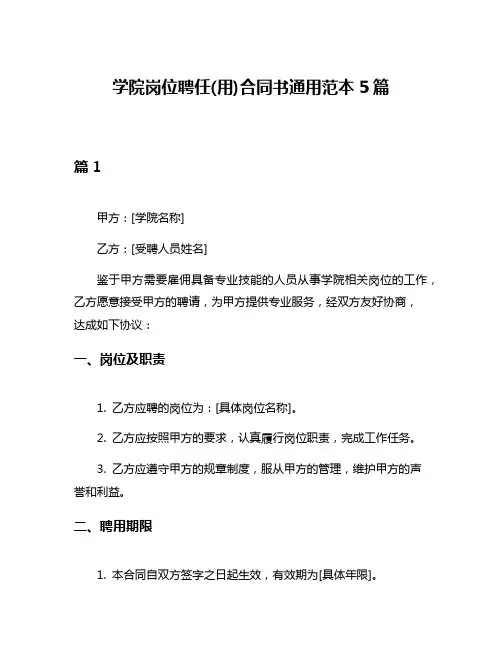 学院岗位聘任(用)合同书通用范本 5 篇

篇 1

甲方：[学院名称]

乙方：[受聘人员姓名]

鉴于甲方需要雇佣具备专业技能的人员从事学院相关岗位的工作，乙方愿意接受甲方的聘请，为甲方提供专业服务，经双方友好协商，达成如下协议：

一、岗位及职责

1. 乙方应聘的岗位为：[具体岗位名称]。

2. 乙方应按照甲方的要求，认真履行岗位职责，完成工作任务。

3. 乙方应遵守甲方的规章制度，服从甲方的管理，维护甲方的声誉和利益。

二、聘用期限

1. 本合同自双方签字之日起生效，有效期为[具体年限]。